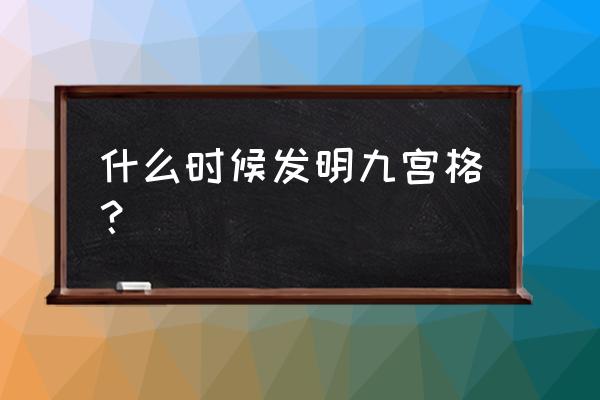 什么时候发明九宫格？